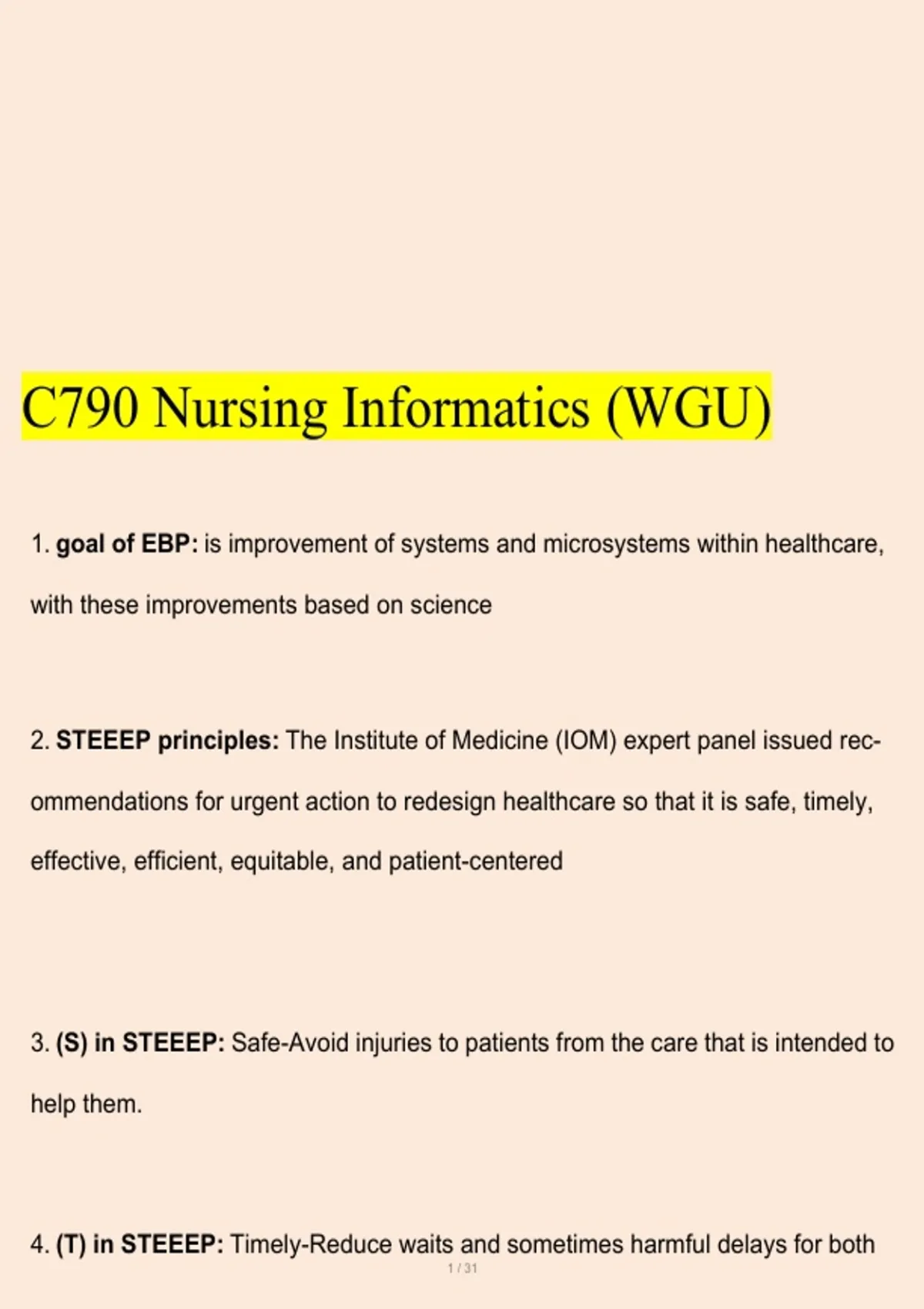 C790 Nursing Informatics (WGU)

1. goal of EBP: is improvement of systems and microsystems within healthcare, with these improvements based on science

2. STEEEP principles: The Institute of Medicine (IOM) expert panel issued recommendations for urgent action to redesign healthcare so that it is safe, timely, effective, efficient, equitable, and patient-centered

3. (S) in STEEEP: Safe-Avoid injuries to patients from the care that is intended to help them.

4. (T) in STEEEP: Timely-Reduce waits and sometimes harmful delays for both

1 / 31